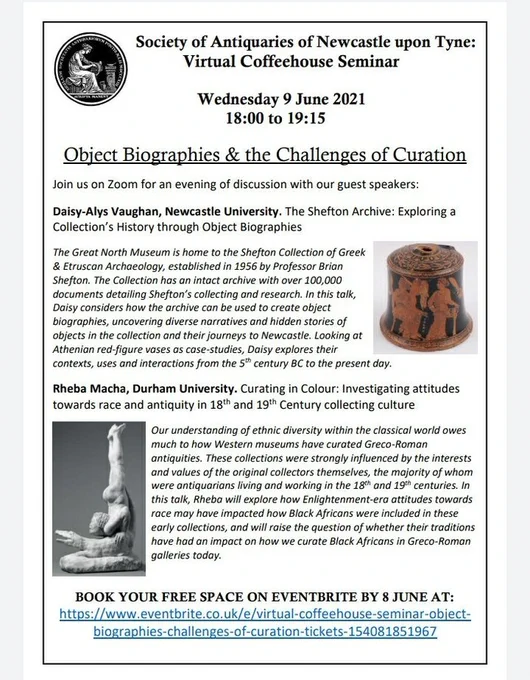 Society of Antiquaries of Newcastle upon Tyne: Virtual Coffeehouse Seminar

Wednesday 9 June 2021
18:00 to 19:15

Object Biographies & the Challenges of Curation

Join us on Zoom for an evening of discussion with our guest speakers:

Daisy-Alys Vaughan, Newcastle University. The Shefton Archive: Exploring a Collection's History through Object Biographies

The Great North Museum is home to the Shefton Collection of Greek & Etruscan Archaeology, established in 1956 by Professor Brian Shefton. The Collection has an intact archive with over 100,000 documents detailing Shefton's collecting and research. In this talk, Daisy considers how the archive can be used to create object biographies, uncovering diverse narratives and hidden stories of objects in the collection and their journeys to Newcastle. Looking at Athenian red-figure vases as case-studies, Daisy explores their contexts, uses and interactions from the $5^{th}$ century BC to the present day.

Rheba Macha, Durham University. Curating in Colour: Investigating attitudes towards race and antiquity in $18^{th}$ and $19^{th}$ Century collecting culture

Our understanding of ethnic diversity within the classical world owes much to how Western museums have curated Greco-Roman antiquities. These collections were strongly influenced by the interests and values of the original collectors themselves, the majority of whom were antiquarians living and working in the $18^{th}$ and $19^{th}$ centuries. In this talk, Rheba will explore how Enlightenment-era attitudes towards race may have impacted how Black Africans were included in these early collections, and will raise the question of whether their traditions have had an impact on how we curate Black Africans in Greco-Roman galleries today.

BOOK YOUR FREE SPACE ON EVENTBRITE BY 8 JUNE AT:
https://www.eventbrite.co.uk/e/virtual-coffeehouse-seminar-object-biographies-challenges-of-curation-tickets-154081851967